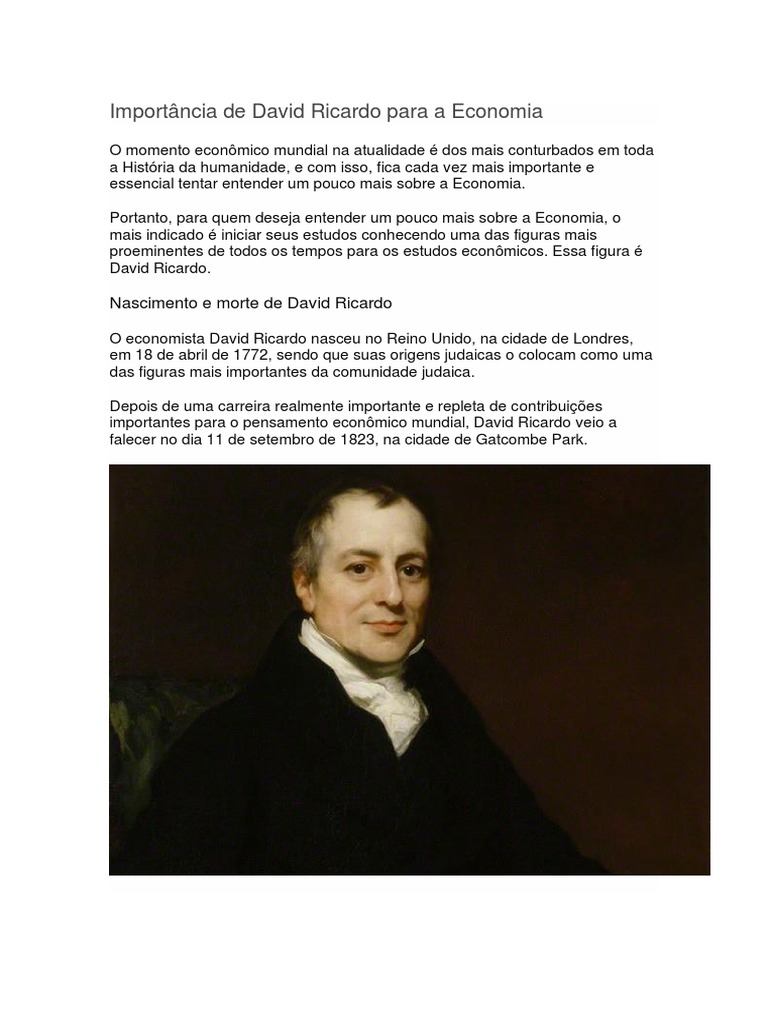 Importância de David Ricardo para a Economia

O momento econômico mundial na atualidade é dos mais conturbados em toda a História da humanidade, e com isso, fica cada vez mais importante e essencial tentar entender um pouco mais sobre a Economia.

Portanto, para quem deseja entender um pouco mais sobre a Economia, o mais indicado é iniciar seus estudos conhecendo uma das figuras mais proeminentes de todos os tempos para os estudos econômicos. Essa figura é David Ricardo.

Nascimento e morte de David Ricardo

O economista David Ricardo nasceu no Reino Unido, na cidade de Londres, em 18 de abril de 1772, sendo que suas origens judaicas o colocam como uma das figuras mais importantes da comunidade judaica.

Depois de uma carreira realmente importante e repleta de contribuições importantes para o pensamento econômico mundial, David Ricardo veio a falecer no dia 11 de setembro de 1823, na cidade de Gatcombe Park.